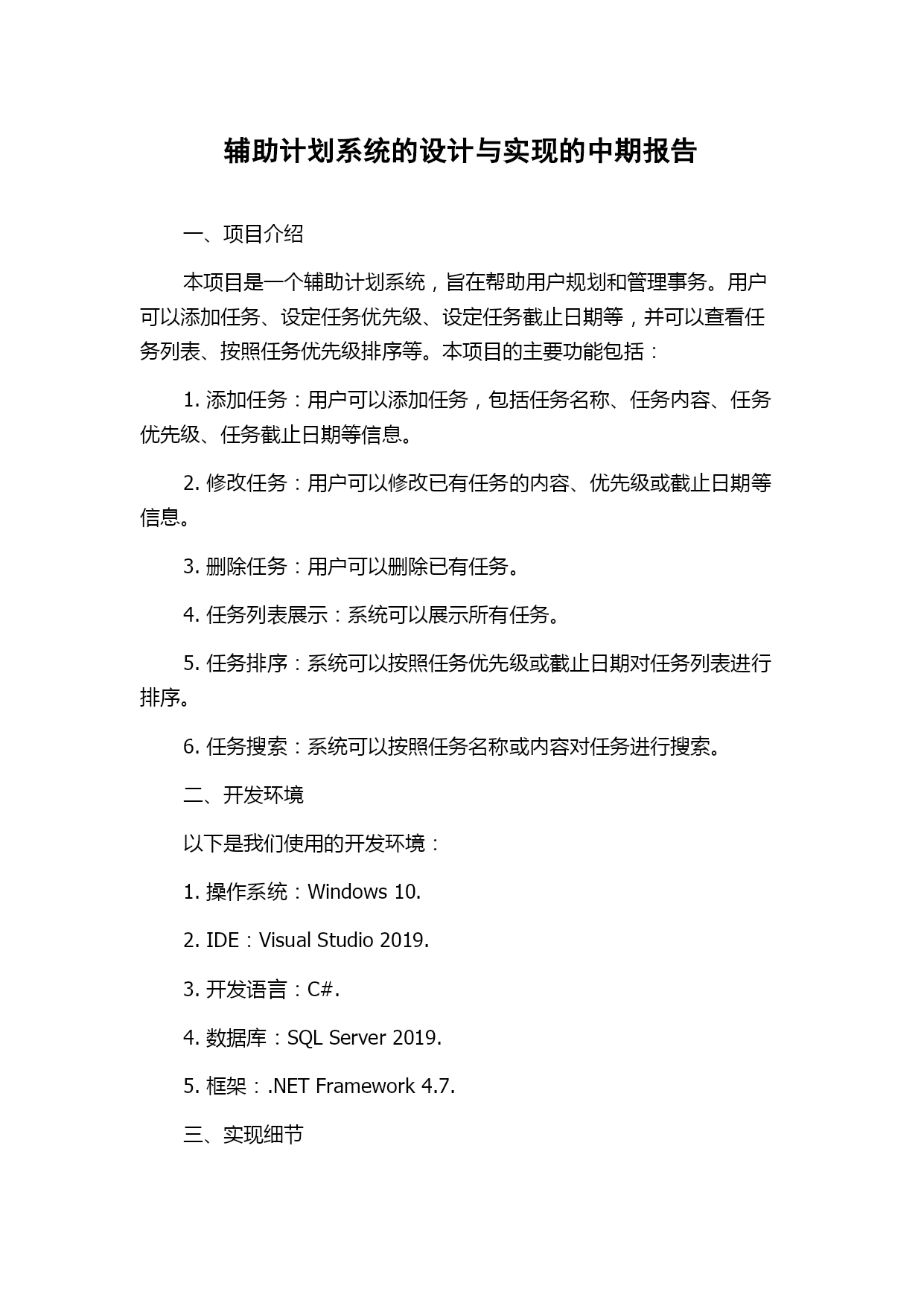 辅助计划系统的设计与实现的中期报告

一、项目介绍

本项目是一个辅助计划系统，旨在帮助用户规划和管理事务。用户可以添加任务、设定任务优先级、设定任务截止日期等，并可以查看任务列表、按照任务优先级排序等。本项目的主要功能包括：

1. 添加任务：用户可以添加任务，包括任务名称、任务内容、任务优先级、任务截止日期等信息。

2. 修改任务：用户可以修改已有任务的内容、优先级或截止日期等信息。

3. 删除任务：用户可以删除已有任务。

4. 任务列表展示：系统可以展示所有任务。

5. 任务排序：系统可以按照任务优先级或截止日期对任务列表进行排序。

6. 任务搜索：系统可以按照任务名称或内容对任务进行搜索。

二、开发环境

以下是我们使用的开发环境：

1. 操作系统：Windows 10.

2. IDE：Visual Studio 2019.

3. 开发语言：C#.

4. 数据库：SQL Server 2019.

5. 框架：.NET Framework 4.7.

三、实现细节